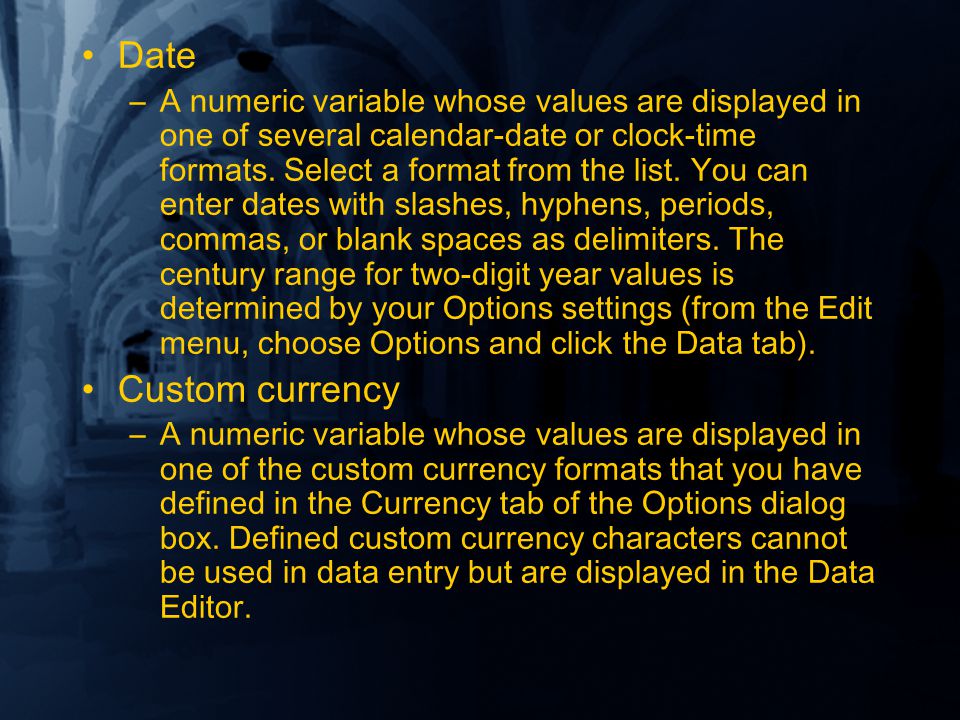 • Date
– A numeric variable whose values are displayed in one of several calendar-date or clock-time formats. Select a format from the list. You can enter dates with slashes, hyphens, periods, commas, or blank spaces as delimiters. The century range for two-digit year values is determined by your Options settings (from the Edit menu, choose Options and click the Data tab).
• Custom currency
– A numeric variable whose values are displayed in one of the custom currency formats that you have defined in the Currency tab of the Options dialog box. Defined custom currency characters cannot be used in data entry but are displayed in the Data Editor.